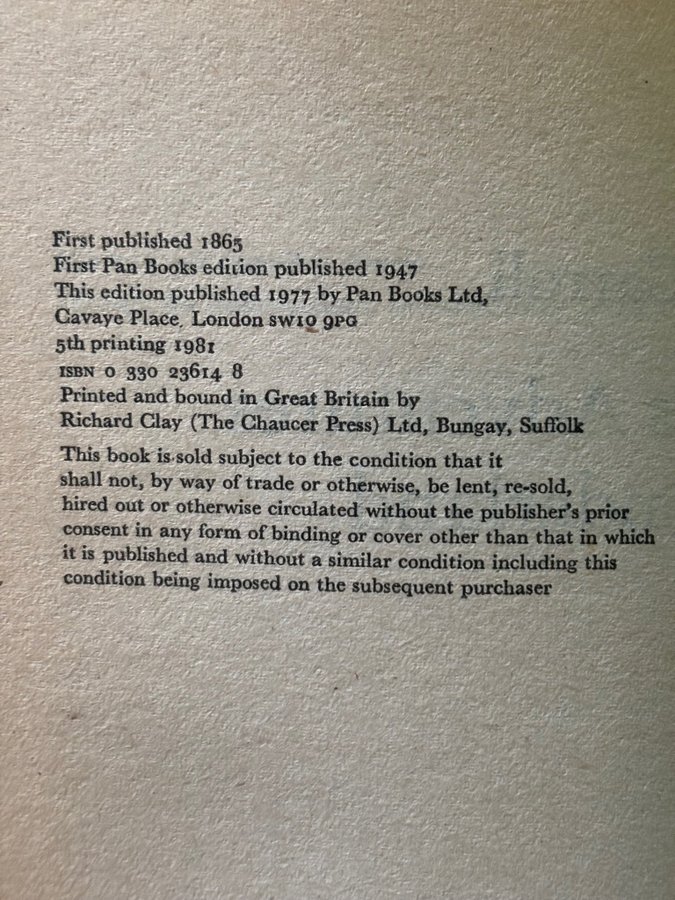 First published 1865
First Pan Books edition published 1947
This edition published 1977 by Pan Books Ltd,
Cavaye Place, London SW10 9PG
5th printing 1981
ISBN 0 330 23614 8
Printed and bound in Great Britain by
Richard Clay (The Chaucer Press) Ltd, Bungay, Suffolk

This book is sold subject to the condition that it shall not, by way of trade or otherwise, be lent, re-sold, hired out or otherwise circulated without the publisher's prior consent in any form of binding or cover other than that in which it is published and without a similar condition including this condition being imposed on the subsequent purchaser